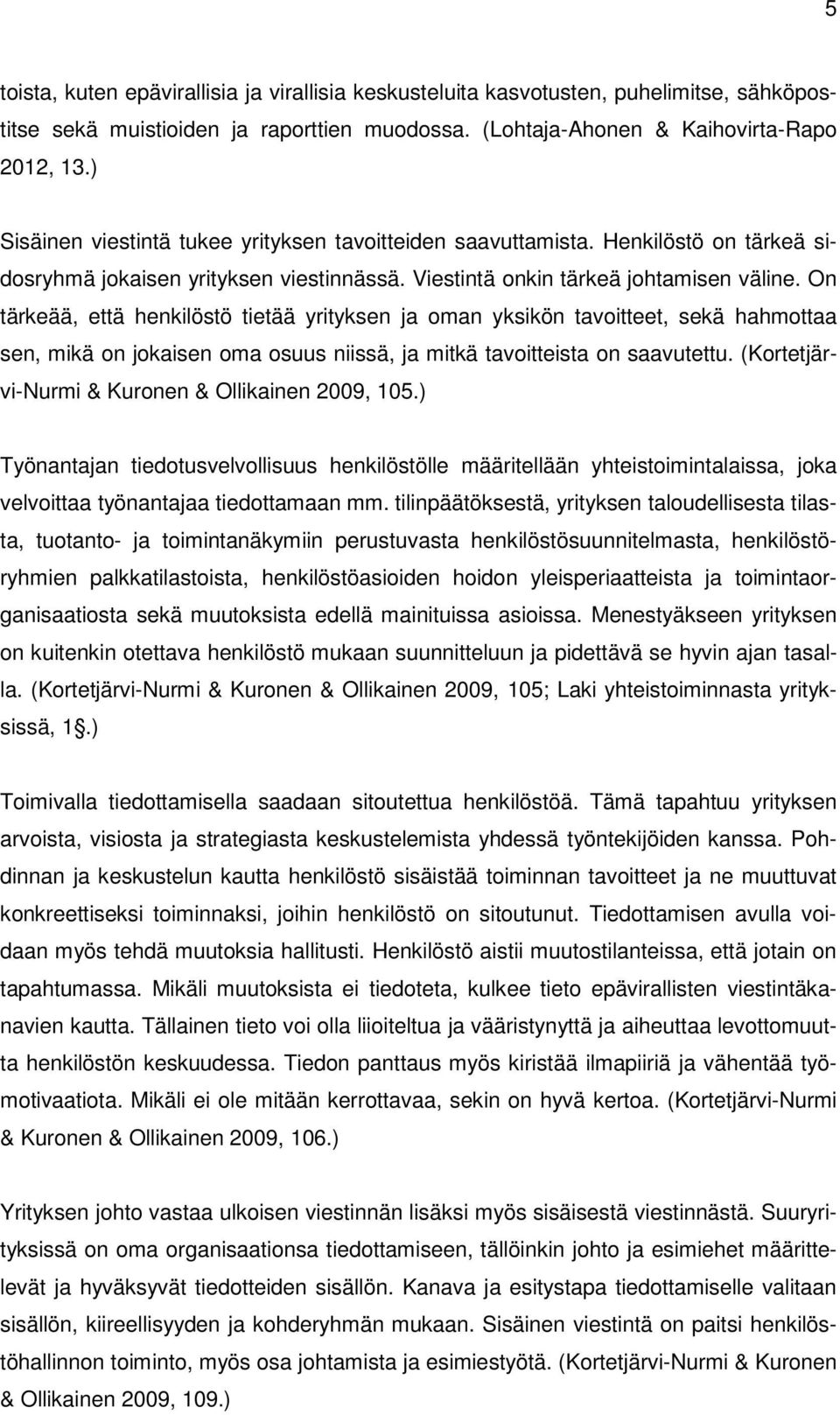 5

toista, kuten epävirallisia ja virallisia keskusteluita kasvotusten, puhelimitse, sähköpostitse sekä muistioiden ja raporttien muodossa. (Lohtaja-Ahonen & Kaihovirta-Rapo 2012, 13.)

Sisäinen viestintä tukee yrityksen tavoitteiden saavuttamista. Henkilöstö on tärkeä sidosryhmä jokaisen yrityksen viestinnässä. Viestintä onkin tärkeä johtamisen väline. On tärkeää, että henkilöstö tietää yrityksen ja oman yksikön tavoitteet, sekä hahmottaa sen, mikä on jokaisen oma osuus niissä, ja mitkä tavoitteista on saavutettu. (Kortetjärvi-Nurmi & Kuronen & Ollikainen 2009, 105.)

Työnantajan tiedotusvelvollisuus henkilöstölle määritellään yhteistoimintalaissa, joka velvoittaa työnantajaa tiedottamaan mm. tilinpäätöksestä, yrityksen taloudellisesta tilasta, tuotanto- ja toimintanäkymiin perustuvasta henkilöstösuunnitelmasta, henkilöstöryhmien palkkatilastoista, henkilöstöasioiden hoidon yleisperiaatteista ja toimintaorganisaatiosta sekä muutoksista edellä mainituissa asioissa. Menestyäkseen yrityksen on kuitenkin otettava henkilöstö mukaan suunnitteluun ja pidettävä se hyvin ajan tasalla. (Kortetjärvi-Nurmi & Kuronen & Ollikainen 2009, 105; Laki yhteistoiminnasta yrityksissä, 1§.)

Toimivalla tiedottamisella saadaan sitoutettua henkilöstöä. Tämä tapahtuu yrityksen arvoista, visiosta ja strategiasta keskustelemista yhdessä työntekijöiden kanssa. Pohdinnan ja keskustelun kautta henkilöstö sisäistää toiminnan tavoitteet ja ne muuttuvat konkreettiseksi toiminnaksi, joihin henkilöstö on sitoutunut. Tiedottamisen avulla voidaan myös tehdä muutoksia hallitusti. Henkilöstö aistii muutostilanteissa, että jotain on tapahtumassa. Mikäli muutoksista ei tiedoteta, kulkee tieto epävirallisten viestintäkanavien kautta. Tällainen tieto voi olla liioiteltua ja vääristynyttä ja aiheuttaa levottomuutta henkilöstön keskuudessa. Tiedon panttaus myös kiristää ilmapiiriä ja vähentää työmotivaatiota. Mikäli ei ole mitään kerrottavaa, sekin on hyvä kertoa. (Kortetjärvi-Nurmi & Kuronen & Ollikainen 2009, 106.)

Yrityksen johto vastaa ulkoisen viestinnän lisäksi myös sisäisestä viestinnästä. Suuryrityksissä on oma organisaationsa tiedottamiseen, tällöinkin johto ja esimiehet määrittelevät ja hyväksyvät tiedotteiden sisällön. Kanava ja esitystapa tiedottamiselle valitaan sisällön, kiireellisyyden ja kohderyhmän mukaan. Sisäinen viestintä on paitsi henkilöstöhallinnon toiminto, myös osa johtamista ja esimiestyötä. (Kortetjärvi-Nurmi & Kuronen & Ollikainen 2009, 109.)